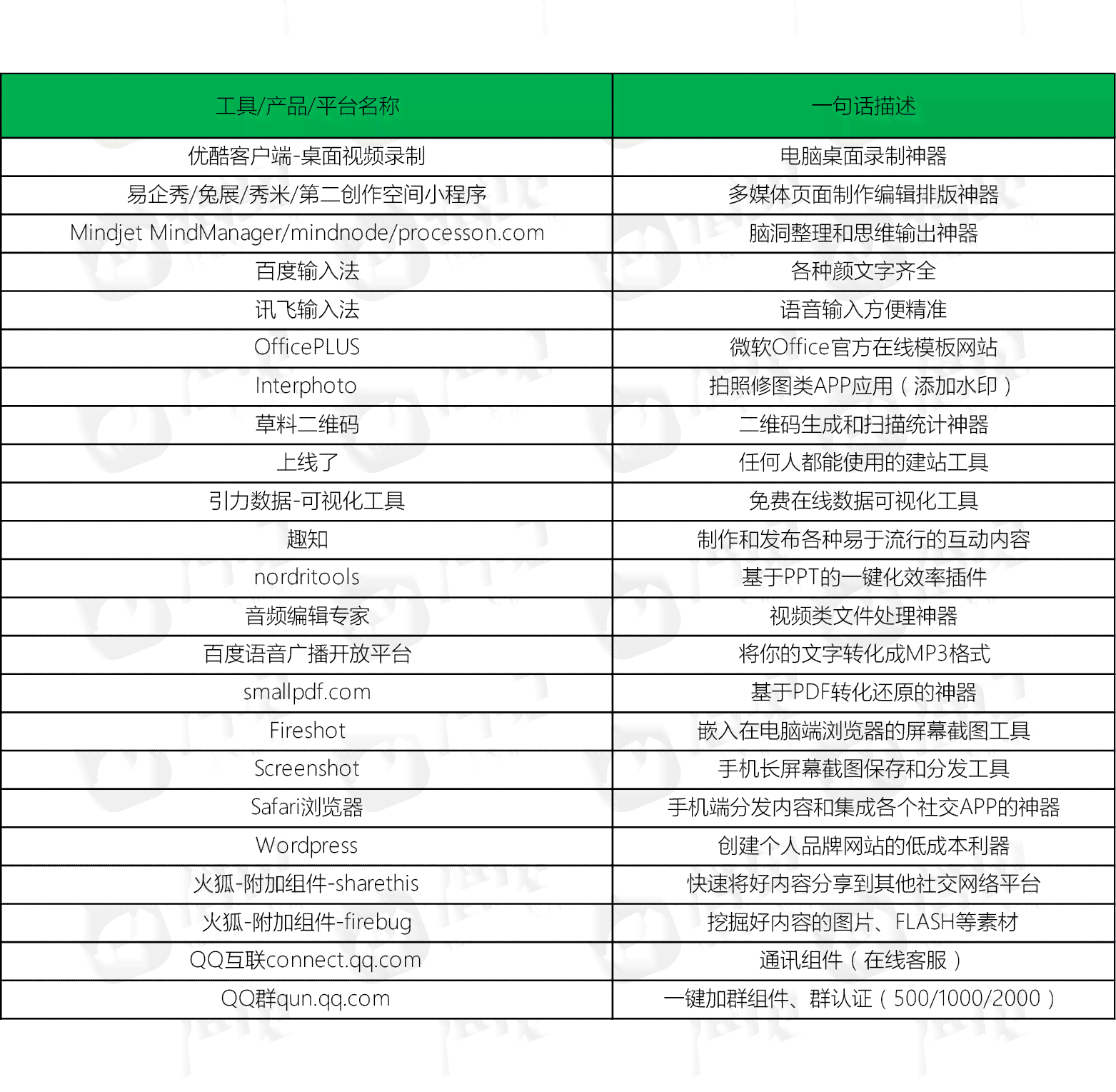 | 工具/产品/平台名称 | 一句话描述 |
|---|---|
| 优酷客户端-桌面视频录制 | 电脑桌面录制神器 |
| 易企秀/兔展/秀米/第二创作空间小程序 | 多媒体页面制作编辑排版神器 |
| Mindjet MindManager/mindnode/processon.com | 脑洞整理和思维输出神器 |
| 百度输入法 | 各种颜文字齐全 |
| 讯飞输入法 | 语音输入方便精准 |
| OfficePLUS | 微软Office官方在线模板网站 |
| Interphoto | 拍照修图类APP应用（添加水印） |
| 草料二维码 | 二维码生成和扫描统计神器 |
| 上线了 | 任何人都能使用的建站工具 |
| 引力数据-可视化工具 | 免费在线数据可视化工具 |
| 趣知 | 制作和发布各种易于流行的互动内容 |
| nordritools | 基于PPT的一键化效率插件 |
| 音频编辑专家 | 视频类文件处理神器 |
| 百度语音广播开放平台 | 将你的文字转化成MP3格式 |
| smallpdf.com | 基于PDF转化还原的神器 |
| Fireshot | 嵌入在电脑端浏览器的屏幕截图工具 |
| Screenshot | 手机长屏幕截图保存和分发工具 |
| Safari浏览器 | 手机端分发内容和集成各个社交APP的神器 |
| Wordpress | 创建个人品牌网站的低成本利器 |
| 火狐-附加组件-sharethis | 快速将好内容分享到其他社交网络平台 |
| 火狐-附加组件-firebug | 挖掘好内容的图片、FLASH等素材 |
| QQ互联connect.qq.com | 通讯组件（在线客服） |
| QQ群qun.qq.com | 一键加群组件、群认证（500/1000/2000） |